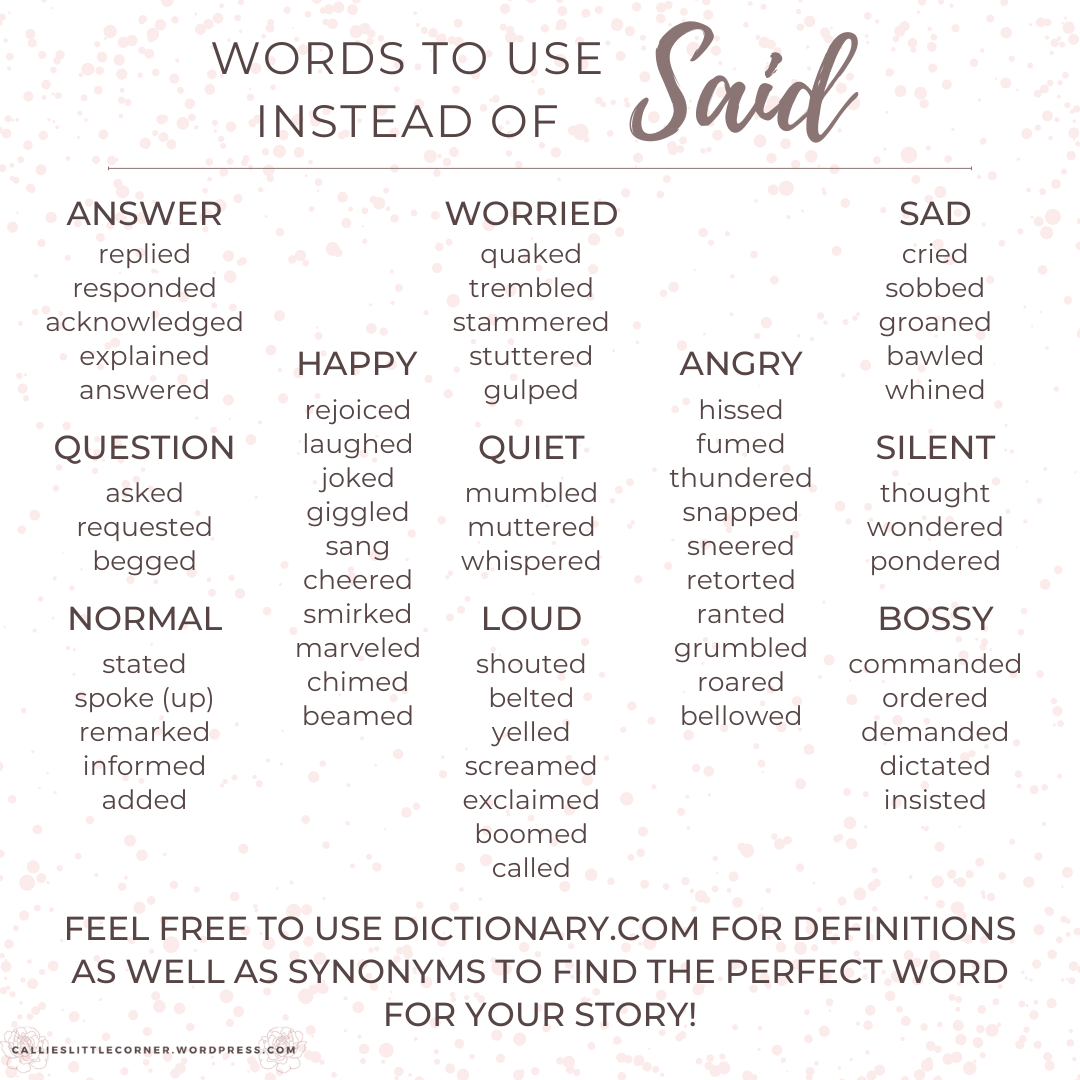 WORDS TO USE INSTEAD OF Said

ANSWER
replied
responded
acknowledged
explained
answered

QUESTION
asked
requested
begged

NORMAL
stated
spoke (up)
remarked
informed
added

HAPPY
rejoiced
laughed
joked
giggled
sang
cheered
smirked
marveled
chimed
beamed

WORRIED
quaked
trembled
stammered
stuttered
gulped

QUIET
mumbled
muttered
whispered

LOUD
shouted
belted
yelled
screamed
exclaimed
boomed
called

ANGRY
hissed
fumed
thundered
snapped
sneered
retorted
ranted
grumbled
roared
bellowed

SAD
cried
sobbed
groaned
bawled
whined

SILENT
thought
wondered
pondered

BOSSY
commanded
ordered
demanded
dictated
insisted

FEEL FREE TO USE DICTIONARY.COM FOR DEFINITIONS AS WELL AS SYNONYMS TO FIND THE PERFECT WORD FOR YOUR STORY!

CALLIESLITTLECORNER.WORDPRESS.COM